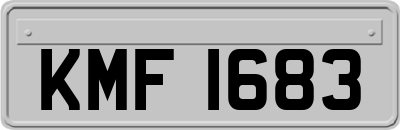 KMF 1683